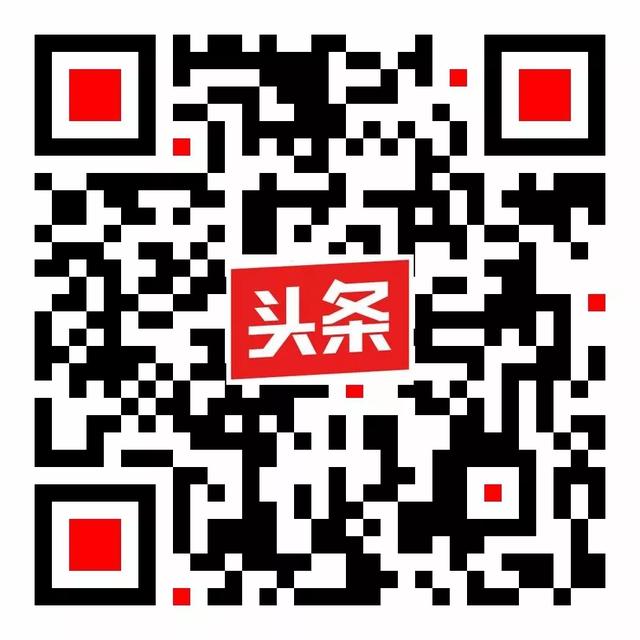 头条